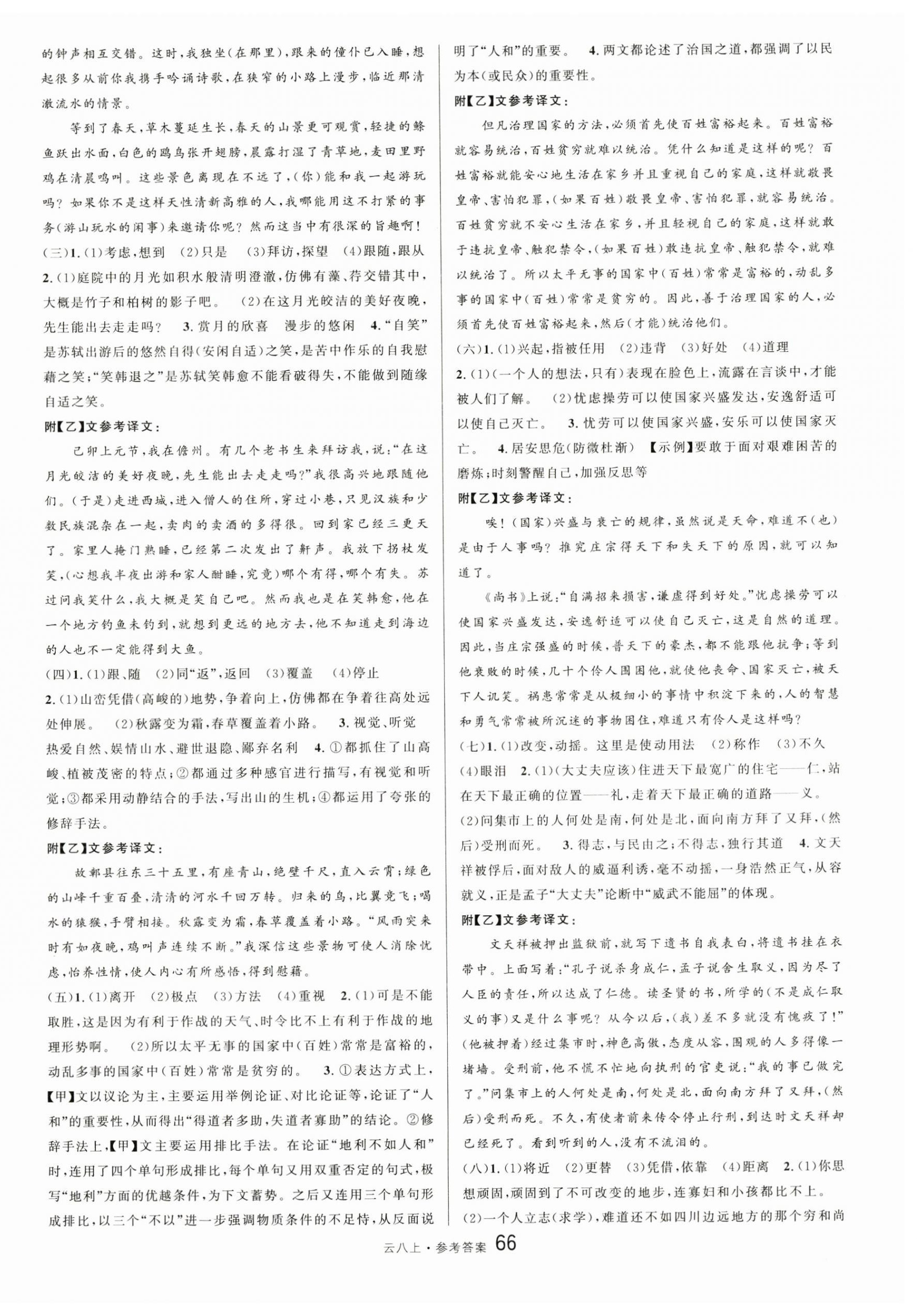 的钟声相互交错。这时，我独坐(在那里)，跟来的僮仆已入睡，想起很多从前你我携手吟诵诗歌，在狭窄的小路上漫步，临近那清澈流水的情景。

等到了春天，草木蔓延生长，春天的山景更可观赏，轻捷的鲦鱼跃出水面，白色的鸥鸟张开翅膀，晨露打湿了青草地，麦田里野鸡在清晨鸣叫。这些景色离现在不远了，(你)能和我一起游玩吗？如果你不是这样天性清新高雅的人，我哪能用这不打紧的事务(游山玩水的闲事)来邀请你呢？然而这当中有很深的旨趣啊！

(三)1.(1)考虑，想到 (2)只是 (3)拜访，探望 (4)跟随，跟从 2.(1)庭院中的月光如积水般清明澄澈，仿佛有藻、荇交错其中，大概是竹子和柏树的影子吧。 (2)在这月光皎洁的美好夜晚，先生能出去走走吗？ 3.赏月的欣喜 漫步的悠闲 4."自笑"是苏轼出游后的悠然自得(安闲自适)之笑，是苦中作乐的自我慰藉之笑；"笑韩退之"是苏轼笑韩愈不能看破得失，不能做到随缘自适之笑。

附【乙】文参考译文：

己卯上元节，我在儋州。有几个老书生来拜访我，说："在这月光皎洁的美好夜晚，先生能出去走走吗？"我很高兴地跟随他们。(于是)走进西城，进入僧人的住所，穿过小巷，只见汉族和少数民族混杂在一起，卖肉的卖酒的多得很。回到家已经三更天了。家里人掩门熟睡，已经第二次发出了鼾声。我放下拐杖发笑，(心想我半夜出游和家人酣睡，究竟)哪个有得，哪个有失。苏过问我笑什么，我大概是笑自己吧。然而我也是在笑韩愈，他在一个地方钓鱼未钓到，就想到更远的地方去，他不知道走到海边的人也不一定能得到大鱼。

(四)1.(1)跟、随 (2)同"返"，返回 (3)覆盖 (4)停止 2.(1)山峦凭借(高峻的)地势，争着向上，仿佛都在争着往高处远处伸展。 (2)秋露变为霜，春草覆盖着小路。 3.视觉、听觉 热爱自然、娱情山水、避世退隐、鄙弃名利 4.①都抓住了山高峻、植被茂密的特点；②都通过多种感官进行描写，有视觉和听觉；③都采用动静结合的手法，写出山的生机；④都运用了夸张的修辞手法。

附【乙】文参考译文：

故鄣县往东三十五里，有座青山，绝壁千尺，直入云霄；绿色的山峰千重百叠，清清的河水千回万转。归来的鸟，比翼竞飞；喝水的猿猴，手臂相接。秋露变为霜，春草覆盖着小路。"风雨突来时有如夜晚，鸡叫声连续不断。"我深信这些景物可使人消除忧虑，怡养性情，使人内心有所感悟，得到慰藉。

(五)1.(1)离开 (2)极点 (3)方法 (4)重视 2.(1)可是不能取胜，这是因为有利于作战的天气、时令比不上有利于作战的地理形势啊。 (2)所以太平无事的国家中(百姓)常常是富裕的，动乱多事的国家中(百姓)常常是贫穷的。 3.①表达方式上，【甲】文以议论为主，主要运用举例论证、对比论证等，论证了"人和"的重要性，从而得出"得道者多助，失道者寡助"的结论。②修辞手法上，【甲】文主要运用排比手法。在论证"地利不如人和"时，连用了四个单句形成排比，每个单句又用双重否定的句式，极写"地利"方面的优越条件，为下文蓄势。之后又连用三个单句形成排比，以三个"不以"进一步强调物质条件的不足恃，从反面说明了"人和"的重要。 4.两文都论述了治国之道，都强调了以民为本(或民众)的重要性。

附【乙】文参考译文：

但凡治理国家的方法，必须首先使百姓富裕起来。百姓富裕就容易统治，百姓贫穷就难以统治。凭什么知道是这样的呢？百姓富裕就能安心地生活在家乡并且重视自己的家庭，这样就敬畏皇帝、害怕犯罪，(如果百姓)敬畏皇帝、害怕犯罪，就容易统治。百姓贫穷就不安心生活在家乡，并且轻视自己的家庭，这样就敢于违抗皇帝、触犯禁令，(如果百姓)敢违抗皇帝、触犯禁令，就难以统治了。所以太平无事的国家中(百姓)常常是富裕的，动乱多事的国家中(百姓)常常是贫穷的。因此，善于治理国家的人，必须首先使百姓富裕起来，然后(才能)统治他们。

(六)1.(1)兴起，指被任用 (2)违背 (3)好处 (4)道理 2.(1)(一个人的想法，只有)表现在脸色上，流露在言谈中，才能被人们了解。 (2)忧虑操劳可以使国家兴盛发达，安逸舒适可以使自己灭亡。 3.忧劳可以使国家兴盛，安乐可以使国家灭亡。 4.居安思危(防微杜渐) 【示例】要敢于面对艰难困苦的磨炼；时刻警醒自己，加强反思等

附【乙】文参考译文：

唉！(国家)兴盛与衰亡的规律，虽然说是天命，难道不(也)是由于人事吗？推究庄宗得天下和失天下的原因，就可以知道了。

《尚书》上说："自满招来损害，谦虚得到好处。"忧虑操劳可以使国家兴盛发达，安逸舒适可以使自己灭亡，这是自然的道理。因此，当庄宗强盛的时候，普天下的豪杰，都不能跟他抗争；等到他衰败的时候，几十个伶人围困他，就使他丧命、国家灭亡，被天下人讥笑。祸患常常是从极细小的事情中积淀下来的，人的智慧和勇气常常被所沉迷的事物困住，难道只有伶人是这样吗？

(七)1.(1)改变，动摇。这里是使动用法 (2)称作 (3)不久 (4)眼泪 2.(1)(大丈夫应该)住进天下最宽广的住宅——仁，站在天下最正确的位置——礼，走着天下最正确的道路——义。 (2)问集市上的人何处是南，何处是北，面向南方拜了又拜，(然后)受刑而死。 3.得志，与民由之；不得志，独行其道 4.文天祥被俘后，面对敌人的威逼利诱，毫不动摇，一身浩然正气，从容就义，正是孟子"大丈夫"论断中"威武不能屈"的体现。

附【乙】文参考译文：

文天祥被押出监狱前，就写下遗书自我表白，将遗书挂在衣带中。上面写着："孔子说杀身成仁，孟子说舍生取义，因为尽了人臣的责任，所以达成了仁德。读圣贤的书，所学的(不是成仁取义的事)又是什么事呢？从今以后，(我)差不多就没有愧疚了！"(他被押着)经过集市时，神色高傲，态度从容，围观的人多得像一堵墙。受刑前，他不慌不忙地向执刑的官吏说："我的事已做完了。"问集市上的人何处是南，何处是北，面向南方拜了又拜，(然后)受刑而死。不久，有使者前来传令停止行刑，到达时文天祥却已经死了。看到听到的人，没有不流泪的。

(八)1.(1)将近 (2)更替 (3)凭借，依靠 (4)距离 2.(1)你思想顽固，顽固到了不可改变的地步，连寡妇和小孩都比不上。 (2)一个人立志(求学)，难道还不如四川边远地方的那个穷和尚

云八上·参考答案 66